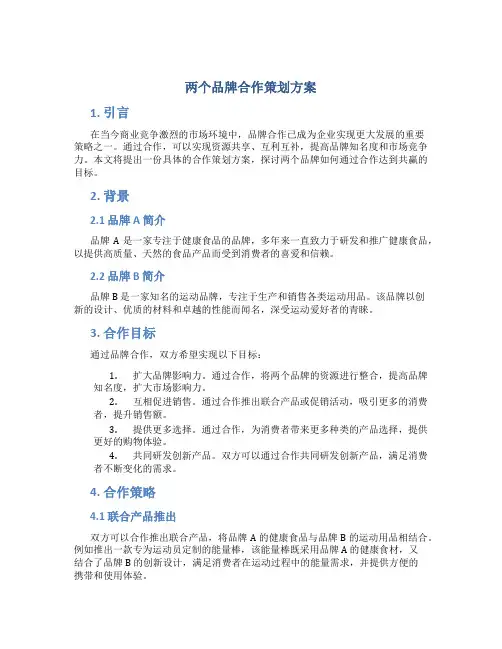 两个品牌合作策划方案

1. 引言

在当今商业竞争激烈的市场环境中，品牌合作已成为企业实现更大发展的重要策略之一。通过合作，可以实现资源共享、互利互补，提高品牌知名度和市场竞争力。本文将提出一份具体的合作策划方案，探讨两个品牌如何通过合作达到共赢的目标。

2. 背景

2.1 品牌 A 简介

品牌 A 是一家专注于健康食品的品牌，多年来一直致力于研发和推广健康食品，以提供高质量、天然的食品产品而受到消费者的喜爱和信赖。

2.2 品牌 B 简介

品牌 B 是一家知名的运动品牌，专注于生产和销售各类运动用品。该品牌以创新的设计、优质的材料和卓越的性能而闻名，深受运动爱好者的青睐。

3. 合作目标

通过品牌合作，双方希望实现以下目标：

1. 扩大品牌影响力。通过合作，将两个品牌的资源进行整合，提高品牌知名度，扩大市场影响力。
2. 互相促进销售。通过合作推出联合产品或促销活动，吸引更多的消费者，提升销售额。
3. 提供更多选择。通过合作，为消费者带来更多种类的产品选择，提供更好的购物体验。
4. 共同研发创新产品。双方可以通过合作共同研发创新产品，满足消费者不断变化的需求。

4. 合作策略

4.1 联合产品推出

双方可以合作推出联合产品，将品牌 A 的健康食品与品牌 B 的运动用品相结合。例如推出一款专为运动员定制的能量棒，该能量棒既采用品牌 A 的健康食材，又结合了品牌 B 的创新设计，满足消费者在运动过程中的能量需求，并提供方便的携带和使用体验。